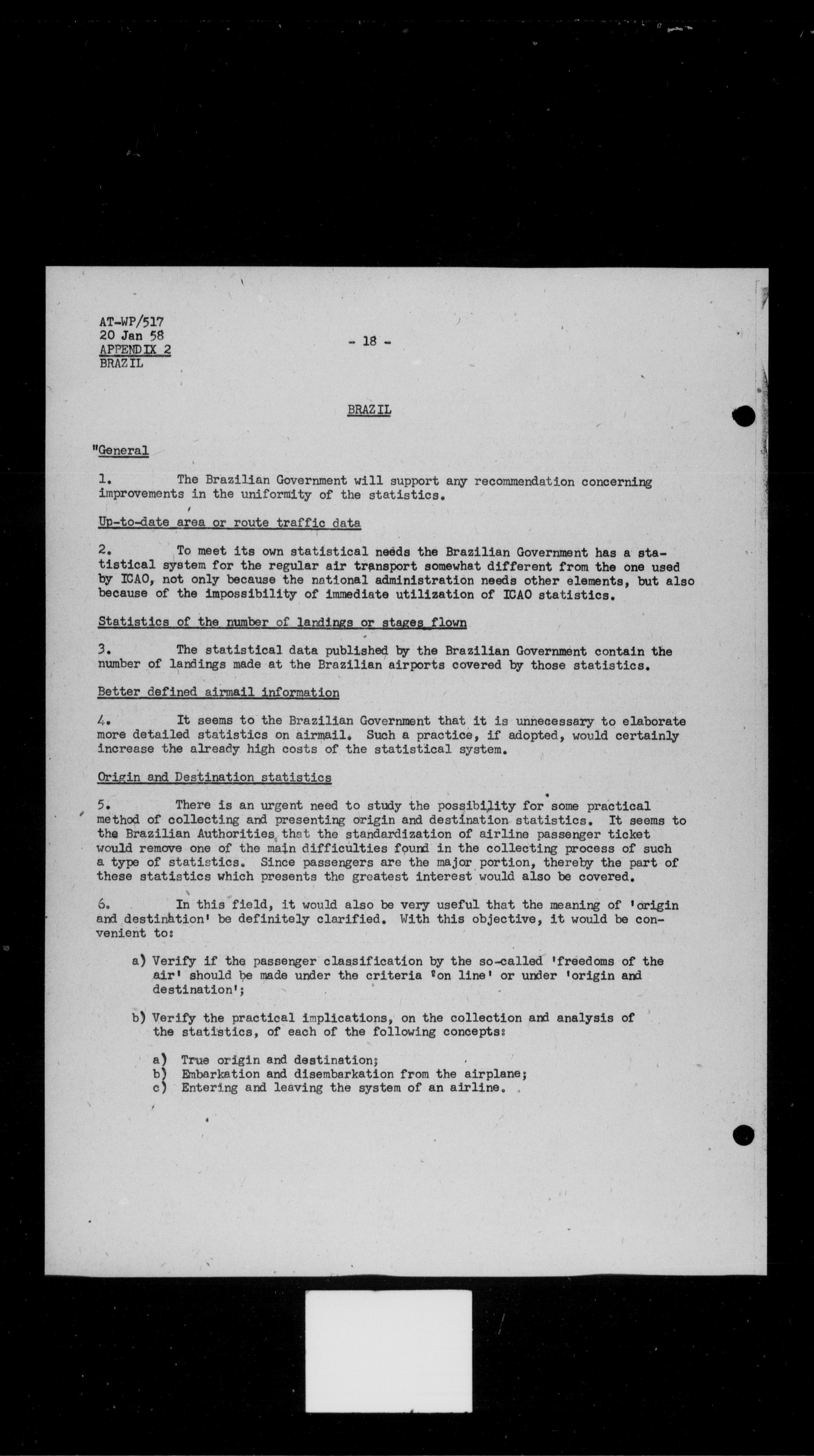 AT-WP/517
20 Jan 58
APPENDIX 2
BRAZIL

- 18 -

BRAZIL

"General

1. The Brazilian Government will support any recommendation concerning improvements in the uniformity of the statistics.

Up-to-date area or route traffic data

2. To meet its own statistical needs the Brazilian Government has a statistical system for the regular air transport somewhat different from the one used by ICAO, not only because the national administration needs other elements, but also because of the impossibility of immediate utilization of ICAO statistics.

Statistics of the number of landings or stages flown

3. The statistical data published by the Brazilian Government contain the number of landings made at the Brazilian airports covered by those statistics.

Better defined airmail information

4. It seems to the Brazilian Government that it is unnecessary to elaborate more detailed statistics on airmail. Such a practice, if adopted, would certainly increase the already high costs of the statistical system.

Origin and Destination statistics

5. There is an urgent need to study the possibility for some practical method of collecting and presenting origin and destination statistics. It seems to the Brazilian Authorities that the standardization of airline passenger ticket would remove one of the main difficulties found in the collecting process of such a type of statistics. Since passengers are the major portion, thereby the part of these statistics which presents the greatest interest would also be covered.

6. In this field, it would also be very useful that the meaning of 'origin and destination' be definitely clarified. With this objective, it would be convenient to:

a) Verify if the passenger classification by the so-called 'freedoms of the air' should be made under the criteria 'on line' or under 'origin and destination';

b) Verify the practical implications, on the collection and analysis of the statistics, of each of the following concepts:

a) True origin and destination;
b) Embarkation and disembarkation from the airplane;
c) Entering and leaving the system of an airline.